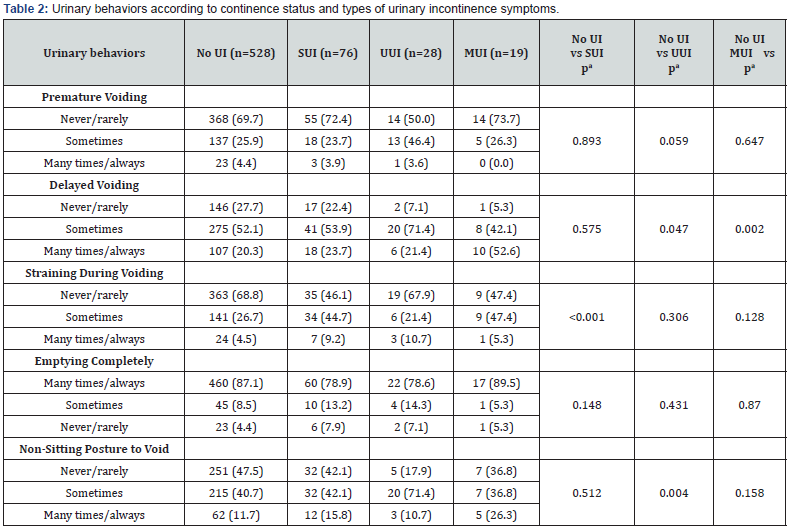 **Table 2:** Urinary behaviors according to continence status and types of urinary incontinence symptoms.

| Urinary behaviors | No UI (n=528) | SUI (n=76) | UUI (n=28) | MUI (n=19) | No UI vs SUI $p^a$ | No UI vs UUI $p^a$ | No UI MUI vs $p^a$ |
|---|---|---|---|---|---|---|---|
| **Premature Voiding** | | | | | | | |
| Never/rarely | 368 (69.7) | 55 (72.4) | 14 (50.0) | 14 (73.7) | 0.893 | 0.059 | 0.647 |
| Sometimes | 137 (25.9) | 18 (23.7) | 13 (46.4) | 5 (26.3) | | | |
| Many times/always | 23 (4.4) | 3 (3.9) | 1 (3.6) | 0 (0.0) | | | |
| **Delayed Voiding** | | | | | | | |
| Never/rarely | 146 (27.7) | 17 (22.4) | 2 (7.1) | 1 (5.3) | 0.575 | 0.047 | 0.002 |
| Sometimes | 275 (52.1) | 41 (53.9) | 20 (71.4) | 8 (42.1) | | | |
| Many times/always | 107 (20.3) | 18 (23.7) | 6 (21.4) | 10 (52.6) | | | |
| **Straining During Voiding** | | | | | | | |
| Never/rarely | 363 (68.8) | 35 (46.1) | 19 (67.9) | 9 (47.4) | <0.001 | 0.306 | 0.128 |
| Sometimes | 141 (26.7) | 34 (44.7) | 6 (21.4) | 9 (47.4) | | | |
| Many times/always | 24 (4.5) | 7 (9.2) | 3 (10.7) | 1 (5.3) | | | |
| **Emptying Completely** | | | | | | | |
| Many times/always | 460 (87.1) | 60 (78.9) | 22 (78.6) | 17 (89.5) | 0.148 | 0.431 | 0.87 |
| Sometimes | 45 (8.5) | 10 (13.2) | 4 (14.3) | 1 (5.3) | | | |
| Never/rarely | 23 (4.4) | 6 (7.9) | 2 (7.1) | 1 (5.3) | | | |
| **Non-Sitting Posture to Void** | | | | | | | |
| Never/rarely | 251 (47.5) | 32 (42.1) | 5 (17.9) | 7 (36.8) | 0.512 | 0.004 | 0.158 |
| Sometimes | 215 (40.7) | 32 (42.1) | 20 (71.4) | 7 (36.8) | | | |
| Many times/always | 62 (11.7) | 12 (15.8) | 3 (10.7) | 5 (26.3) | | | |